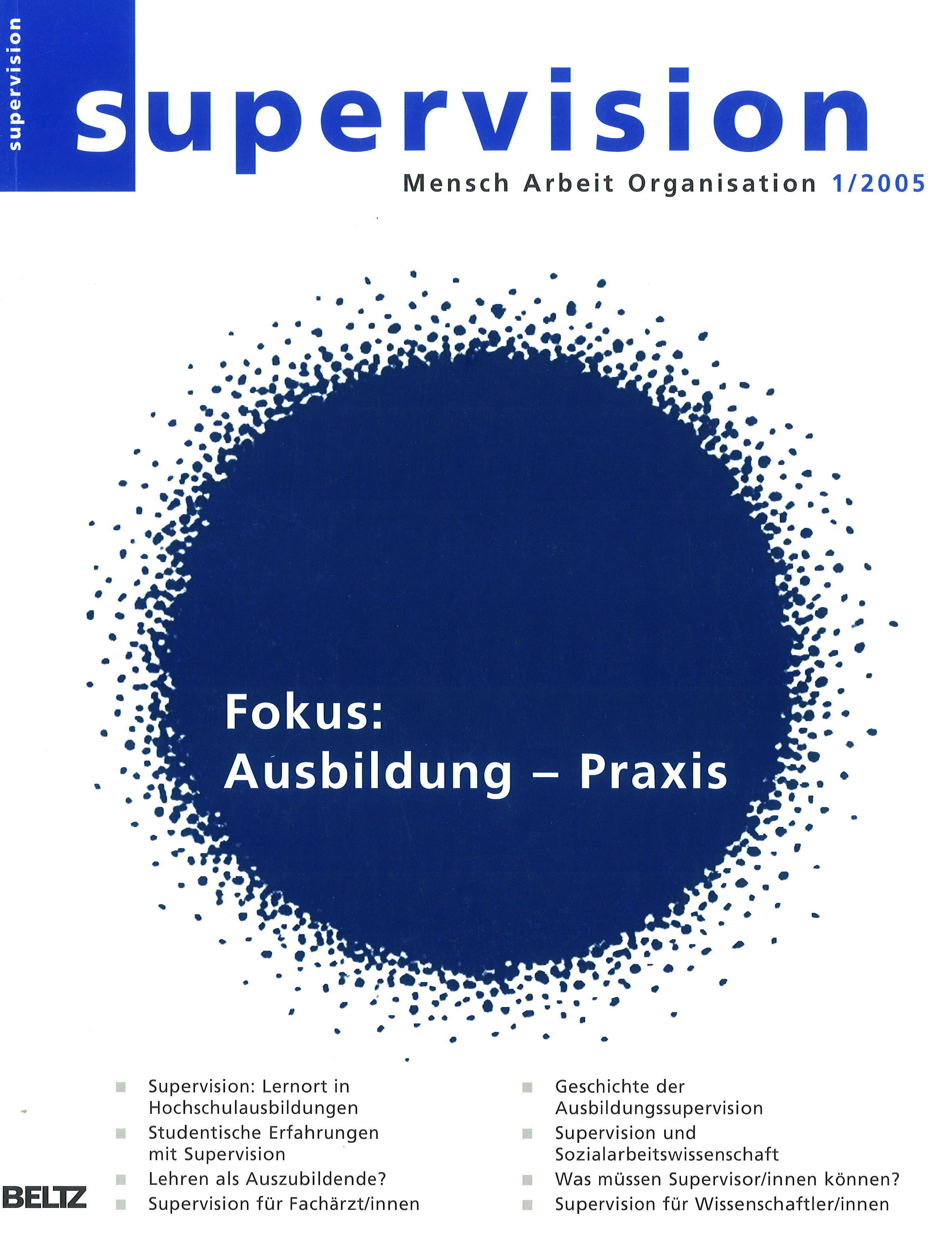 supervision

supervision

Mensch Arbeit Organisation 1/2005

Fokus:
Ausbildung – Praxis

Supervision: Lernort in Hochschulausbildungen

Studentische Erfahrungen mit Supervision

Lehren als Auszubildende?

Supervision für Fachärzt/innen

Geschichte der Ausbildungssupervision

Supervision und Sozialarbeitswissenschaft

Was müssen Supervisor/innen können?

Supervision für Wissenschaftler/innen

BELTZ